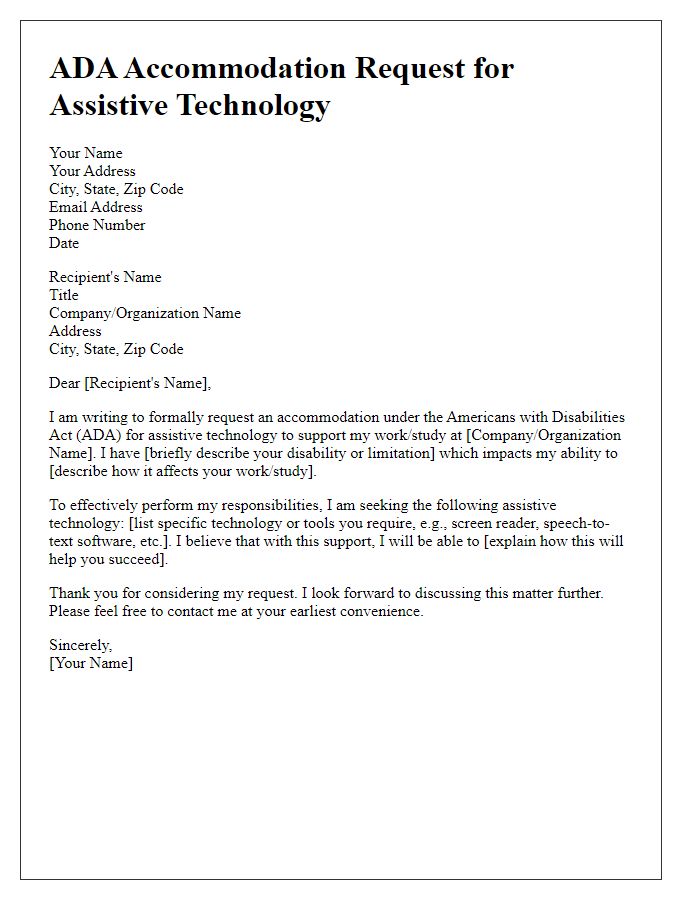 ADA Accommodation Request for Assistive Technology

Your Name
Your Address
City, State, Zip Code
Email Address
Phone Number
Date

Recipient's Name
Title
Company/Organization Name
Address
City, State, Zip Code

Dear [Recipient's Name],

I am writing to formally request an accommodation under the Americans with Disabilities Act (ADA) for assistive technology to support my work/study at [Company/Organization Name]. I have [briefly describe your disability or limitation] which impacts my ability to [describe how it affects your work/study].

To effectively perform my responsibilities, I am seeking the following assistive technology: [list specific technology or tools you require, e.g., screen reader, speech-to-text software, etc.]. I believe that with this support, I will be able to [explain how this will help you succeed].

Thank you for considering my request. I look forward to discussing this matter further. Please feel free to contact me at your earliest convenience.

Sincerely,
[Your Name]